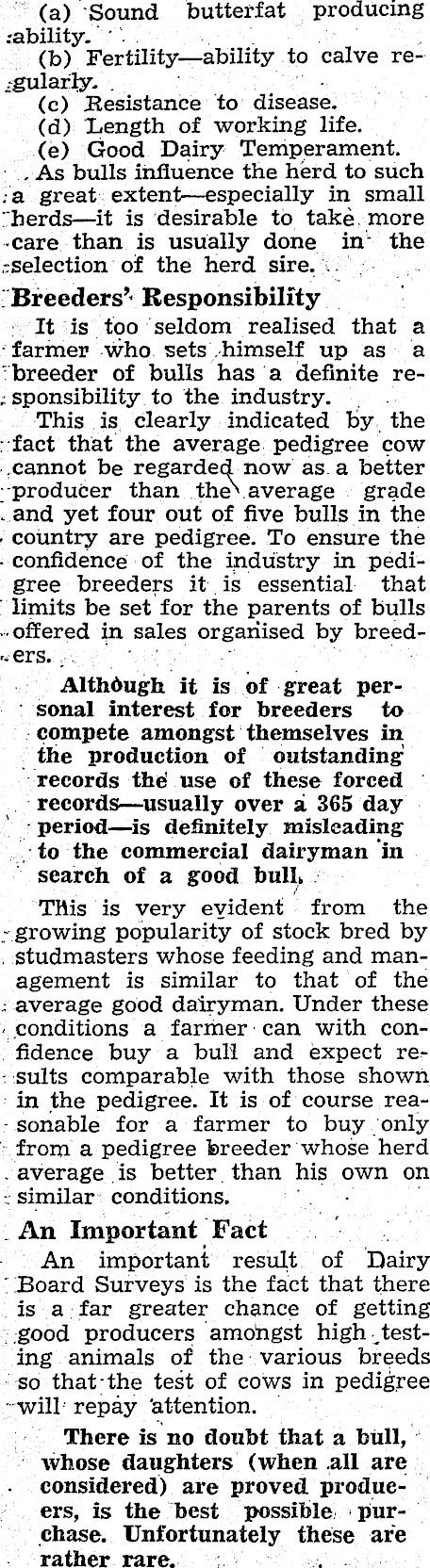 (a) Sound butterfat producing ability.
(b) Fertility—ability to calve regularly.
(c) Resistance to disease.
(d) Length of working life.
(e) Good Dairy Temperament.

As bulls influence the herd to such a great extent—especially in small herds—it is desirable to take more care than is usually done in the selection of the herd sire.

Breeders' Responsibility

It is too seldom realised that a farmer who sets himself up as a breeder of bulls has a definite responsibility to the industry.

This is clearly indicated by the fact that the average pedigree cow cannot be regarded now as a better producer than the average grade and yet four out of five bulls in the country are pedigree. To ensure the confidence of the industry in pedigree breeders it is essential that limits be set for the parents of bulls offered in sales organised by breeders.

Although it is of great personal interest for breeders to compete amongst themselves in the production of outstanding records the use of these forced records—usually over a 365 day period—is definitely misleading to the commercial dairyman in search of a good bull.

This is very evident from the growing popularity of stock bred by studmasters whose feeding and management is similar to that of the average good dairyman. Under these conditions a farmer can with confidence buy a bull and expect results comparable with those shown in the pedigree. It is of course reasonable for a farmer to buy only from a pedigree breeder whose herd average is better than his own on similar conditions.

An Important Fact

An important result of Dairy Board Surveys is the fact that there is a far greater chance of getting good producers amongst high testing animals of the various breeds so that the test of cows in pedigree will repay attention.

There is no doubt that a bull, whose daughters (when all are considered) are proved producers, is the best possible purchase. Unfortunately these are rather rare.